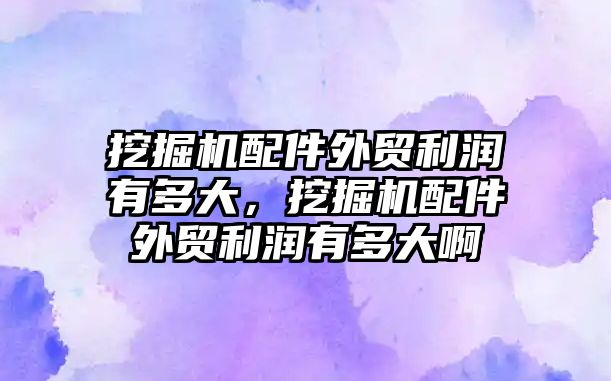 挖掘机配件外贸利润有多大，挖掘机配件外贸利润有多大啊